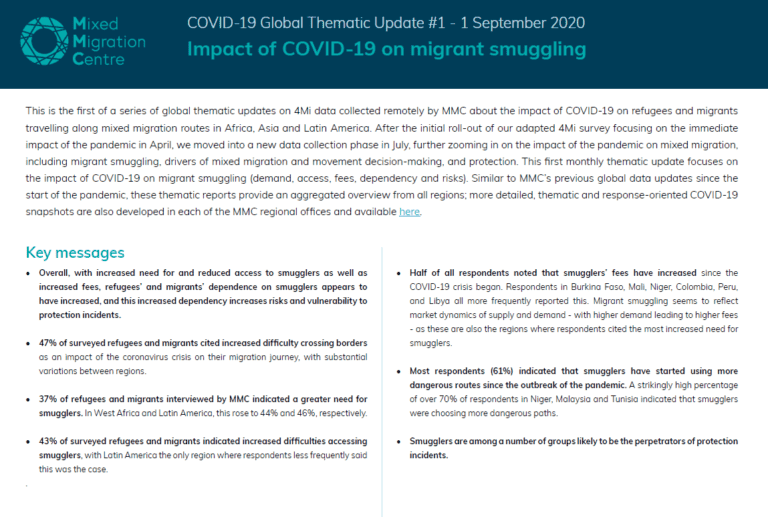 Mixed
Migration
Centre

COVID-19 Global Thematic Update #1 - 1 September 2020

Impact of COVID-19 on migrant smuggling

This is the first of a series of global thematic updates on 4Mi data collected remotely by MMC about the impact of COVID-19 on refugees and migrants travelling along mixed migration routes in Africa, Asia and Latin America. After the initial roll-out of our adapted 4Mi survey focusing on the immediate impact of the pandemic in April, we moved into a new data collection phase in July, further zooming in on the impact of the pandemic on mixed migration, including migrant smuggling, drivers of mixed migration and movement decision-making, and protection. This first monthly thematic update focuses on the impact of COVID-19 on migrant smuggling (demand, access, fees, dependency and risks). Similar to MMC's previous global data updates since the start of the pandemic, these thematic reports provide an aggregated overview from all regions; more detailed, thematic and response-oriented COVID-19 snapshots are also developed in each of the MMC regional offices and available here.

Key messages

• Overall, with increased need for and reduced access to smugglers as well as increased fees, refugees' and migrants' dependence on smugglers appears to have increased, and this increased dependency increases risks and vulnerability to protection incidents.

• 47% of surveyed refugees and migrants cited increased difficulty crossing borders as an impact of the coronavirus crisis on their migration journey, with substantial variations between regions.

• 37% of refugees and migrants interviewed by MMC indicated a greater need for smugglers. In West Africa and Latin America, this rose to 44% and 46%, respectively.

• 43% of surveyed refugees and migrants indicated increased difficulties accessing smugglers, with Latin America the only region where respondents less frequently said this was the case.

• Half of all respondents noted that smugglers' fees have increased since the COVID-19 crisis began. Respondents in Burkina Faso, Mali, Niger, Colombia, Peru, and Libya all more frequently reported this. Migrant smuggling seems to reflect market dynamics of supply and demand - with higher demand leading to higher fees - as these are also the regions where respondents cited the most increased need for smugglers.

• Most respondents (61%) indicated that smugglers have started using more dangerous routes since the outbreak of the pandemic. A strikingly high percentage of over 70% of respondents in Niger, Malaysia and Tunisia indicated that smugglers were choosing more dangerous paths.

• Smugglers are among a number of groups likely to be the perpetrators of protection incidents.